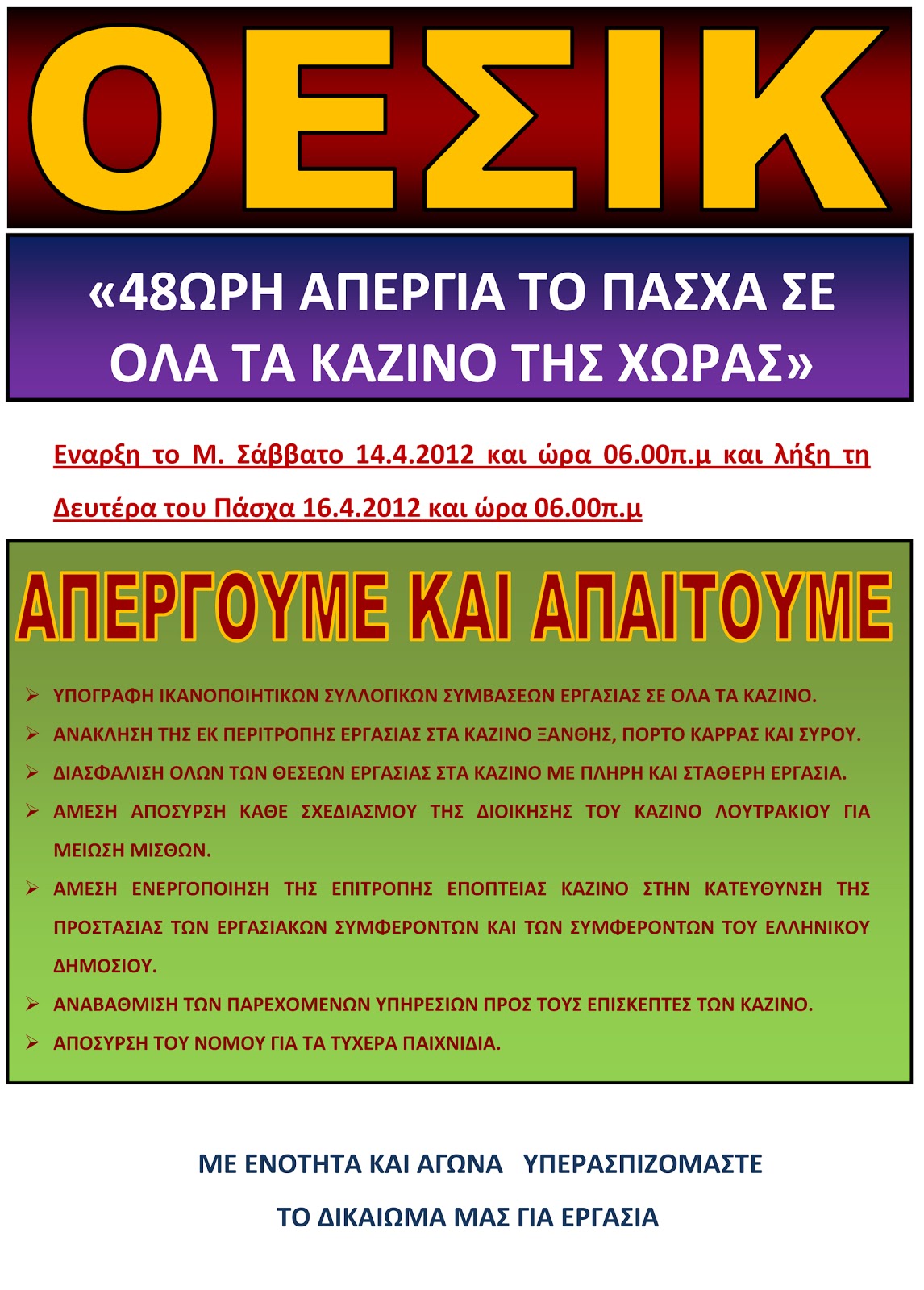 ΟΕΣΙΚ

«48ΩΡΗ ΑΠΕΡΓΙΑ ΤΟ ΠΑΣΧΑ ΣΕ ΟΛΑ ΤΑ ΚΑΖΙΝΟ ΤΗΣ ΧΩΡΑΣ»

Εναρξη το Μ. Σάββατο 14.4.2012 και ώρα 06.00π.μ και λήξη τη Δευτέρα του Πάσχα 16.4.2012 και ώρα 06.00π.μ

ΑΠΕΡΓΟΥΜΕ ΚΑΙ ΑΠΑΙΤΟΥΜΕ

➢ ΥΠΟΓΡΑΦΗ ΙΚΑΝΟΠΟΙΗΤΙΚΩΝ ΣΥΛΛΟΓΙΚΩΝ ΣΥΜΒΑΣΕΩΝ ΕΡΓΑΣΙΑΣ ΣΕ ΟΛΑ ΤΑ ΚΑΖΙΝΟ.
➢ ΑΝΑΚΛΗΣΗ ΤΗΣ ΕΚ ΠΕΡΙΤΡΟΠΗΣ ΕΡΓΑΣΙΑΣ ΣΤΑ ΚΑΖΙΝΟ ΞΑΝΘΗΣ, ΠΟΡΤΟ ΚΑΡΡΑΣ ΚΑΙ ΣΥΡΟΥ.
➢ ΔΙΑΣΦΑΛΙΣΗ ΟΛΩΝ ΤΩΝ ΘΕΣΕΩΝ ΕΡΓΑΣΙΑΣ ΣΤΑ ΚΑΖΙΝΟ ΜΕ ΠΛΗΡΗ ΚΑΙ ΣΤΑΘΕΡΗ ΕΡΓΑΣΙΑ.
➢ ΑΜΕΣΗ ΑΠΟΣΥΡΣΗ ΚΑΘΕ ΣΧΕΔΙΑΣΜΟΥ ΤΗΣ ΔΙΟΙΚΗΣΗΣ ΤΟΥ ΚΑΖΙΝΟ ΛΟΥΤΡΑΚΙΟΥ ΓΙΑ ΜΕΙΩΣΗ ΜΙΣΘΩΝ.
➢ ΑΜΕΣΗ ΕΝΕΡΓΟΠΟΙΗΣΗ ΤΗΣ ΕΠΙΤΡΟΠΗΣ ΕΠΟΠΤΕΙΑΣ ΚΑΖΙΝΟ ΣΤΗΝ ΚΑΤΕΥΘΥΝΣΗ ΤΗΣ ΠΡΟΣΤΑΣΙΑΣ ΤΩΝ ΕΡΓΑΣΙΑΚΩΝ ΣΥΜΦΕΡΟΝΤΩΝ ΚΑΙ ΤΩΝ ΣΥΜΦΕΡΟΝΤΩΝ ΤΟΥ ΕΛΛΗΝΙΚΟΥ ΔΗΜΟΣΙΟΥ.
➢ ΑΝΑΒΑΘΜΙΣΗ ΤΩΝ ΠΑΡΕΧΟΜΕΝΩΝ ΥΠΗΡΕΣΙΩΝ ΠΡΟΣ ΤΟΥΣ ΕΠΙΣΚΕΠΤΕΣ ΤΩΝ ΚΑΖΙΝΟ.
➢ ΑΠΟΣΥΡΣΗ ΤΟΥ ΝΟΜΟΥ ΓΙΑ ΤΑ ΤΥΧΕΡΑ ΠΑΙΧΝΙΔΙΑ.

ΜΕ ΕΝΟΤΗΤΑ ΚΑΙ ΑΓΩΝΑ ΥΠΕΡΑΣΠΙΖΟΜΑΣΤΕ
ΤΟ ΔΙΚΑΙΩΜΑ ΜΑΣ ΓΙΑ ΕΡΓΑΣΙΑ